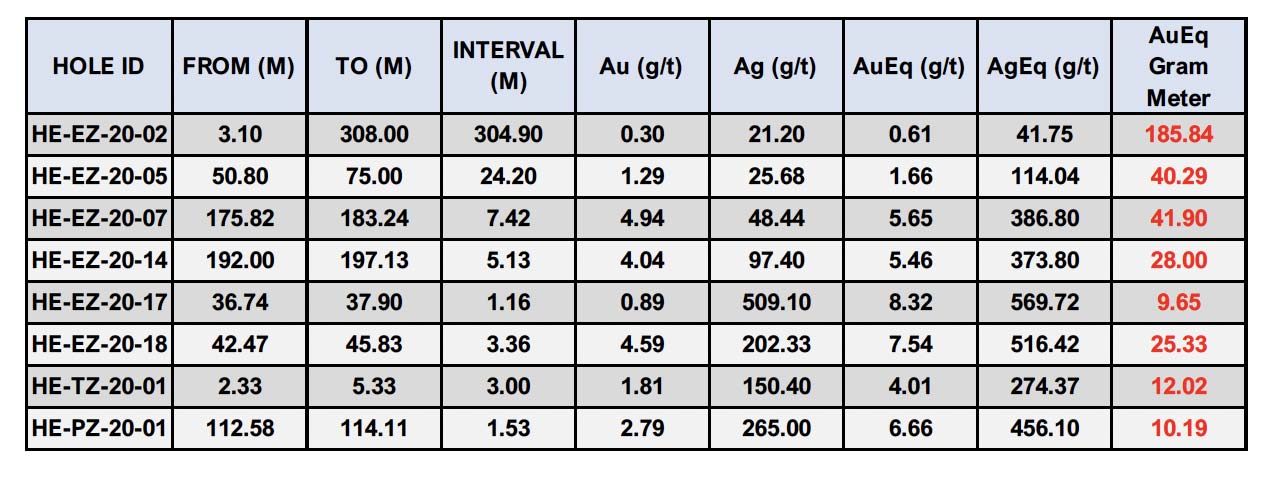 | HOLE ID | FROM (M) | TO (M) | INTERVAL (M) | Au (g/t) | Ag (g/t) | AuEq (g/t) | AgEq (g/t) | AuEq Gram Meter |
|---|---|---|---|---|---|---|---|---|
| HE-EZ-20-02 | 3.10 | 308.00 | 304.90 | 0.30 | 21.20 | 0.61 | 41.75 | 185.84 |
| HE-EZ-20-05 | 50.80 | 75.00 | 24.20 | 1.29 | 25.68 | 1.66 | 114.04 | 40.29 |
| HE-EZ-20-07 | 175.82 | 183.24 | 7.42 | 4.94 | 48.44 | 5.65 | 386.80 | 41.90 |
| HE-EZ-20-14 | 192.00 | 197.13 | 5.13 | 4.04 | 97.40 | 5.46 | 373.80 | 28.00 |
| HE-EZ-20-17 | 36.74 | 37.90 | 1.16 | 0.89 | 509.10 | 8.32 | 569.72 | 9.65 |
| HE-EZ-20-18 | 42.47 | 45.83 | 3.36 | 4.59 | 202.33 | 7.54 | 516.42 | 25.33 |
| HE-TZ-20-01 | 2.33 | 5.33 | 3.00 | 1.81 | 150.40 | 4.01 | 274.37 | 12.02 |
| HE-PZ-20-01 | 112.58 | 114.11 | 1.53 | 2.79 | 265.00 | 6.66 | 456.10 | 10.19 |